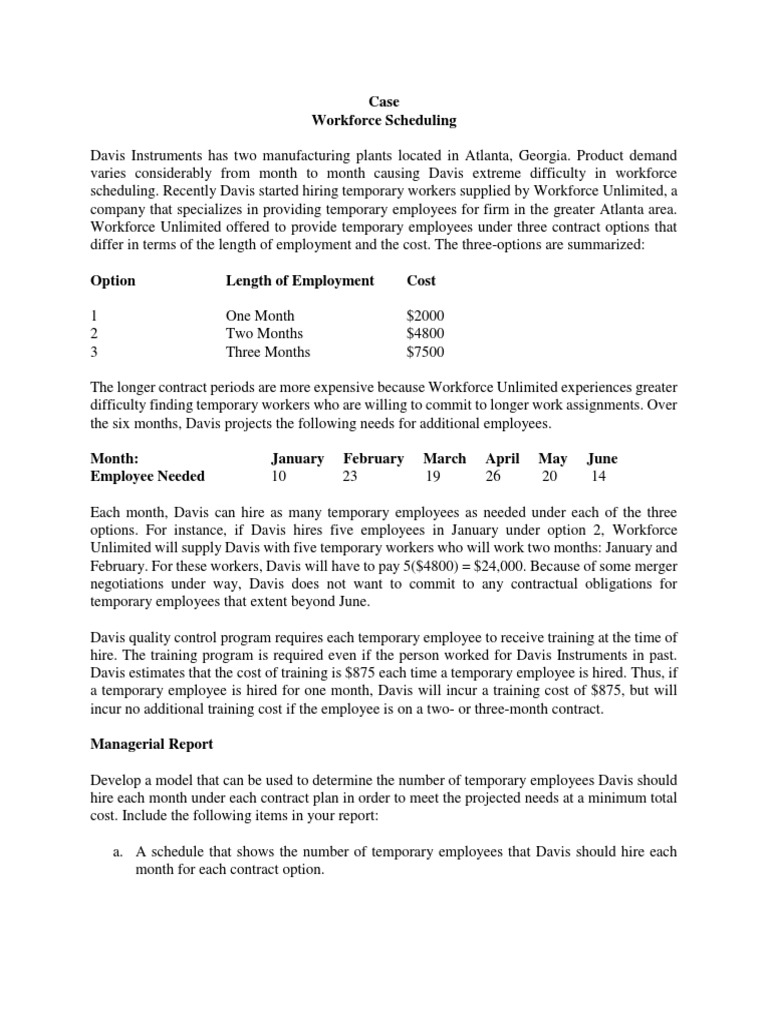 Case
Workforce Scheduling

Davis Instruments has two manufacturing plants located in Atlanta, Georgia. Product demand varies considerably from month to month causing Davis extreme difficulty in workforce scheduling. Recently Davis started hiring temporary workers supplied by Workforce Unlimited, a company that specializes in providing temporary employees for firm in the greater Atlanta area. Workforce Unlimited offered to provide temporary employees under three contract options that differ in terms of the length of employment and the cost. The three-options are summarized:

| Option | Length of Employment | Cost |
|---|---|---|
| 1 | One Month | \$2000 |
| 2 | Two Months | \$4800 |
| 3 | Three Months | \$7500 |

The longer contract periods are more expensive because Workforce Unlimited experiences greater difficulty finding temporary workers who are willing to commit to longer work assignments. Over the six months, Davis projects the following needs for additional employees.

| Month: | January | February | March | April | May | June |
|---|---|---|---|---|---|---|
| Employee Needed | 10 | 23 | 19 | 26 | 20 | 14 |

Each month, Davis can hire as many temporary employees as needed under each of the three options. For instance, if Davis hires five employees in January under option 2, Workforce Unlimited will supply Davis with five temporary workers who will work two months: January and February. For these workers, Davis will have to pay 5(\$4800) = \$24,000. Because of some merger negotiations under way, Davis does not want to commit to any contractual obligations for temporary employees that extent beyond June.

Davis quality control program requires each temporary employee to receive training at the time of hire. The training program is required even if the person worked for Davis Instruments in past. Davis estimates that the cost of training is \$875 each time a temporary employee is hired. Thus, if a temporary employee is hired for one month, Davis will incur a training cost of \$875, but will incur no additional training cost if the employee is on a two- or three-month contract.

Managerial Report

Develop a model that can be used to determine the number of temporary employees Davis should hire each month under each contract plan in order to meet the projected needs at a minimum total cost. Include the following items in your report:

a. A schedule that shows the number of temporary employees that Davis should hire each month for each contract option.